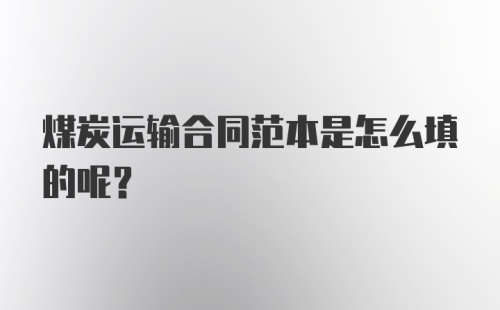 煤炭运输合同范本是怎么填的呢？